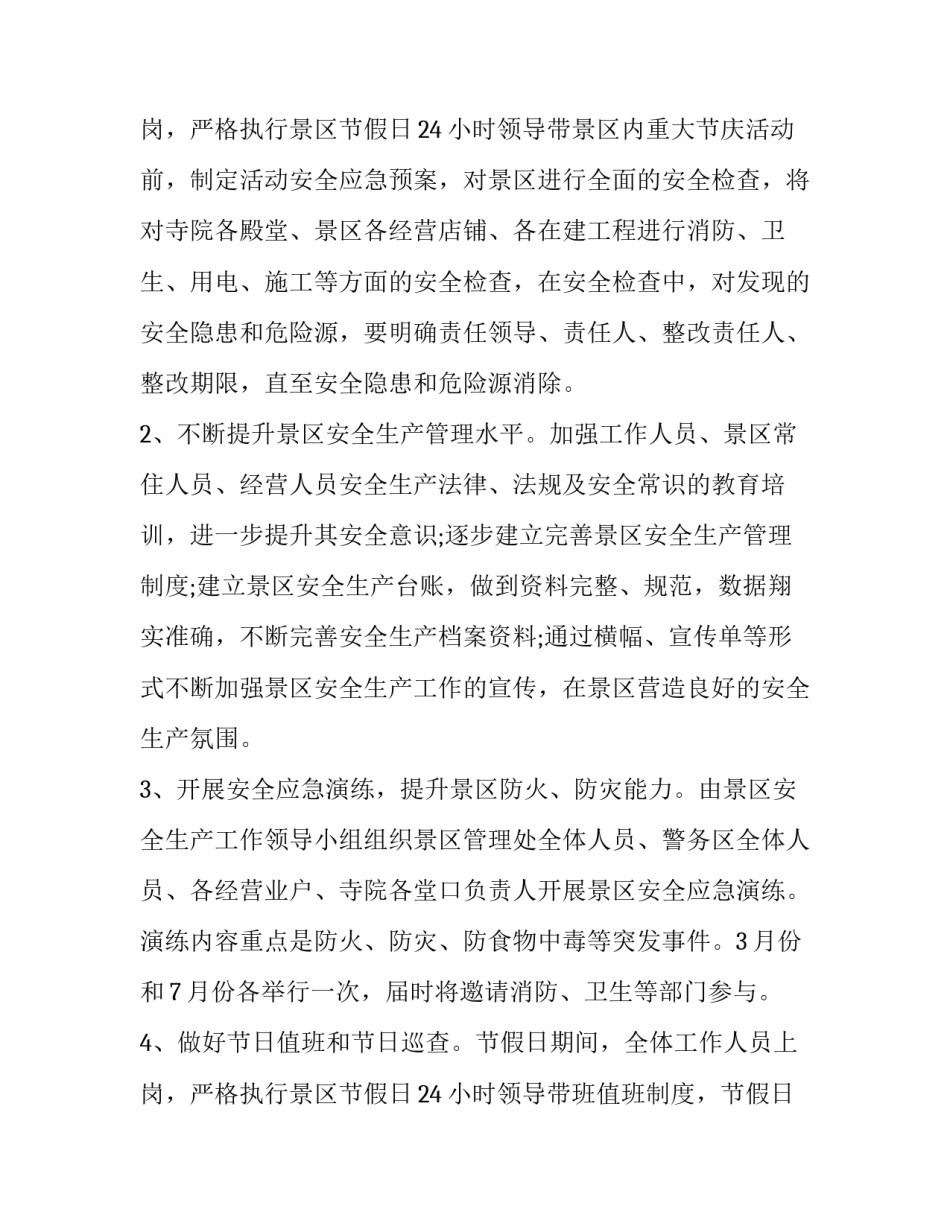 岗，严格执行景区节假日24小时领导带景区内重大节庆活动前，制定活动安全应急预案，对景区进行全面的安全检查，将对寺院各殿堂、景区各经营店铺、各在建工程进行消防、卫生、用电、施工等方面的安全检查，在安全检查中，对发现的安全隐患和危险源，要明确责任领导、责任人、整改责任人、整改期限，直至安全隐患和危险源消除。

2、不断提升景区安全生产管理水平。加强工作人员、景区常住人员、经营人员安全生产法律、法规及安全常识的教育培训，进一步提升其安全意识;逐步建立完善景区安全生产管理制度;建立景区安全生产台账，做到资料完整、规范，数据翔实准确，不断完善安全生产档案资料;通过横幅、宣传单等形式不断加强景区安全生产工作的宣传，在景区营造良好的安全生产氛围。

3、开展安全应急演练，提升景区防火、防灾能力。由景区安全生产工作领导小组组织景区管理处全体人员、警务区全体人员、各经营业户、寺院各堂口负责人开展景区安全应急演练。演练内容重点是防火、防灾、防食物中毒等突发事件。3月份和7月份各举行一次，届时将邀请消防、卫生等部门参与。

4、做好节日值班和节日巡查。节假日期间，全体工作人员上岗，严格执行景区节假日24小时领导带班值班制度，节假日